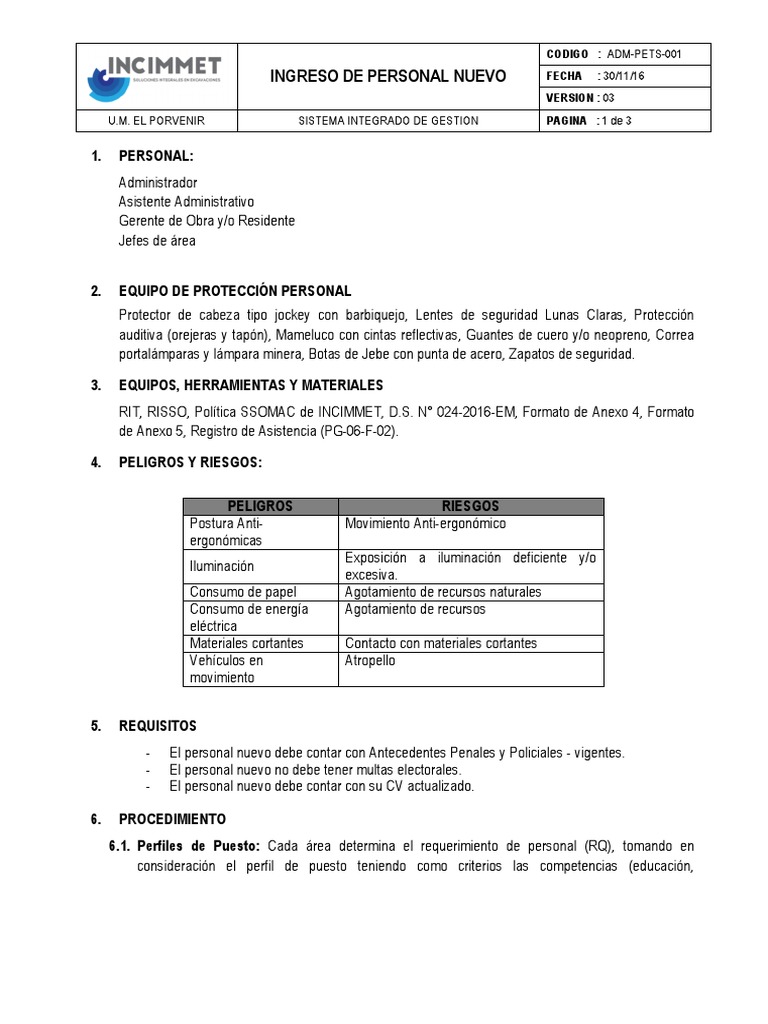 | INCIMMET SOLUCIONES INTEGRALES EN EXCAVACIONES | INGRESO DE PERSONAL NUEVO | CODIGO : ADM-PETS-001 |
|---|---|---|
| | | FECHA : 30/11/16 |
| | | VERSION : 03 |
| U.M. EL PORVENIR | SISTEMA INTEGRADO DE GESTION | PAGINA : 1 de 3 |

1. PERSONAL:

Administrador
Asistente Administrativo
Gerente de Obra y/o Residente
Jefes de área

2. EQUIPO DE PROTECCIÓN PERSONAL

Protector de cabeza tipo jockey con barbiquejo, Lentes de seguridad Lunas Claras, Protección auditiva (orejeras y tapón), Mameluco con cintas reflectivas, Guantes de cuero y/o neopreno, Correa portalámparas y lámpara minera, Botas de Jebe con punta de acero, Zapatos de seguridad.

3. EQUIPOS, HERRAMIENTAS Y MATERIALES

RIT, RISSO, Política SSOMAC de INCIMMET, D.S. N° 024-2016-EM, Formato de Anexo 4, Formato de Anexo 5, Registro de Asistencia (PG-06-F-02).

4. PELIGROS Y RIESGOS:

| PELIGROS | RIESGOS |
|---|---|
| Postura Anti-ergonómicas | Movimiento Anti-ergonómico |
| Iluminación | Exposición a iluminación deficiente y/o excesiva. |
| Consumo de papel | Agotamiento de recursos naturales |
| Consumo de energía eléctrica | Agotamiento de recursos |
| Materiales cortantes | Contacto con materiales cortantes |
| Vehículos en movimiento | Atropello |

5. REQUISITOS

- El personal nuevo debe contar con Antecedentes Penales y Policiales - vigentes.
- El personal nuevo no debe tener multas electorales.
- El personal nuevo debe contar con su CV actualizado.

6. PROCEDIMIENTO

6.1. Perfiles de Puesto: Cada área determina el requerimiento de personal (RQ), tomando en consideración el perfil de puesto teniendo como criterios las competencias (educación,